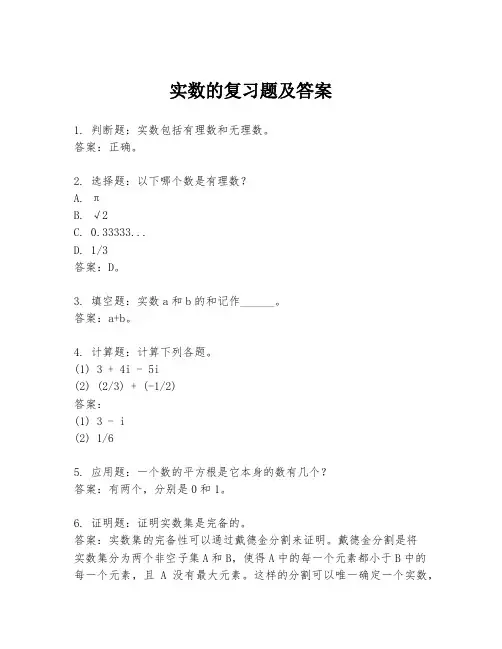 实数的复习题及答案

1. 判断题：实数包括有理数和无理数。
答案：正确。

2. 选择题：以下哪个数是有理数？
A. π
B. √2
C. 0.33333...
D. 1/3
答案：D。

3. 填空题：实数 a 和 b 的和记作______。
答案：a+b。

4. 计算题：计算下列各题。
(1) 3 + 4i - 5i
(2) (2/3) + (-1/2)
答案：
(1) 3 - i
(2) 1/6

5. 应用题：一个数的平方根是它本身的数有几个？
答案：有两个，分别是 0 和 1。

6. 证明题：证明实数集是完备的。
答案：实数集的完备性可以通过戴德金分割来证明。戴德金分割是将实数集分为两个非空子集 A 和 B，使得 A 中的每一个元素都小于 B 中的每一个元素，且 A 没有最大元素。这样的分割可以唯一确定一个实数，